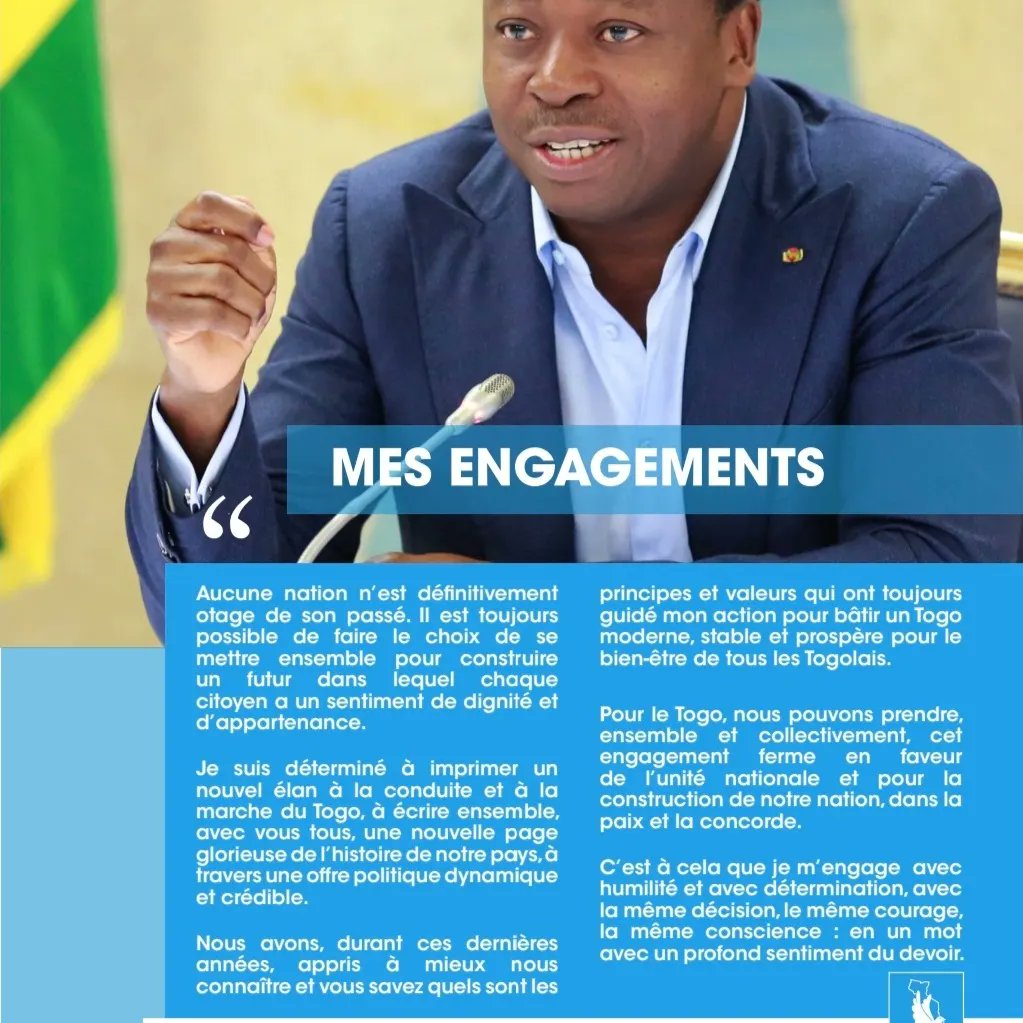 MES ENGAGEMENTS

“

Aucune nation n'est définitivement otage de son passé. Il est toujours possible de faire le choix de se mettre ensemble pour construire un futur dans lequel chaque citoyen a un sentiment de dignité et d'appartenance.

Je suis déterminé à imprimer un nouvel élan à la conduite et à la marche du Togo, à écrire ensemble, avec vous tous, une nouvelle page glorieuse de l'histoire de notre pays, à travers une offre politique dynamique et crédible.

Nous avons, durant ces dernières années, appris à mieux nous connaître et vous savez quels sont les principes et valeurs qui ont toujours guidé mon action pour bâtir un Togo moderne, stable et prospère pour le bien-être de tous les Togolais.

Pour le Togo, nous pouvons prendre, ensemble et collectivement, cet engagement ferme en faveur de l'unité nationale et pour la construction de notre nation, dans la paix et la concorde.

C'est à cela que je m'engage avec humilité et avec détermination, avec la même décision, le même courage, la même conscience : en un mot avec un profond sentiment du devoir.